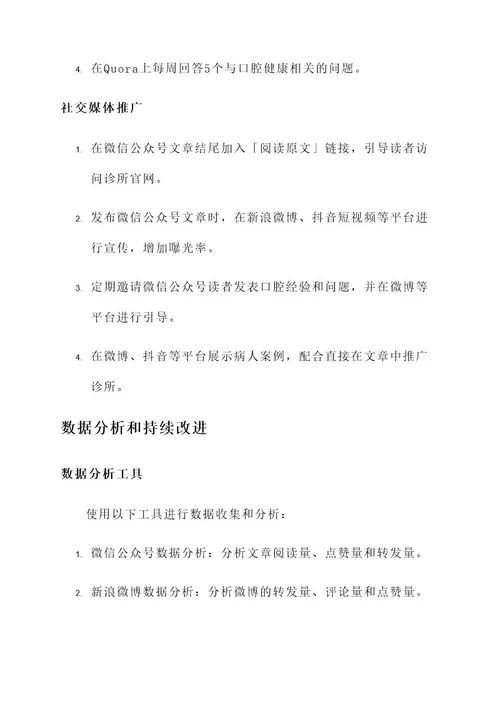 4. 在Quora上每周回答5个与口腔健康相关的问题。

社交媒体推广

1. 在微信公众号文章结尾加入「阅读原文」链接，引导读者访问诊所官网。

2. 发布微信公众号文章时，在新浪微博、抖音短视频等平台进行宣传，增加曝光率。

3. 定期邀请微信公众号读者发表口腔经验和问题，并在微博等平台进行引导。

4. 在微博、抖音等平台展示病人案例，配合直接在文章中推广诊所。

数据分析和持续改进

数据分析工具

使用以下工具进行数据收集和分析：

1. 微信公众号数据分析：分析文章阅读量、点赞量和转发量。

2. 新浪微博数据分析：分析微博的转发量、评论量和点赞量。